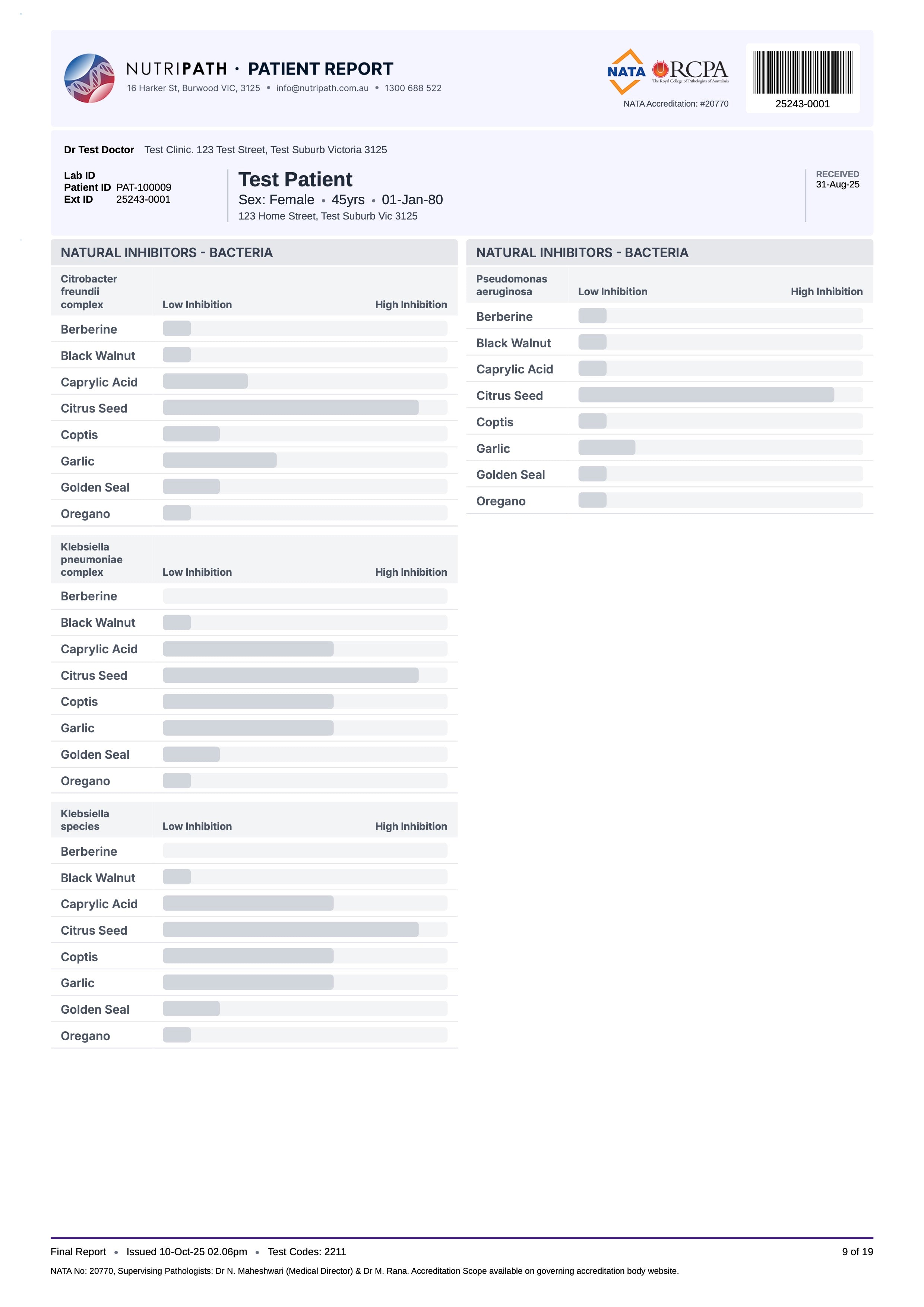 NUTRIPATH · PATIENT REPORT
16 Harker St, Burwood VIC, 3125 • info@nutripath.com.au • 1300 688 522

NATA RCPA
The Royal College of Pathologists of Australasia
NATA Accreditation: #20770

25243-0001

Dr Test Doctor Test Clinic. 123 Test Street, Test Suburb Victoria 3125

Lab ID
Patient ID PAT-100009
Ext ID 25243-0001

Test Patient
Sex: Female • 45yrs • 01-Jan-80
123 Home Street, Test Suburb Vic 3125

RECEIVED
31-Aug-25

NATURAL INHIBITORS - BACTERIA

Citrobacter freundii complex Low Inhibition High Inhibition
Berberine
Black Walnut
Caprylic Acid
Citrus Seed
Coptis
Garlic
Golden Seal
Oregano

Klebsiella pneumoniae complex Low Inhibition High Inhibition
Berberine
Black Walnut
Caprylic Acid
Citrus Seed
Coptis
Garlic
Golden Seal
Oregano

Klebsiella species Low Inhibition High Inhibition
Berberine
Black Walnut
Caprylic Acid
Citrus Seed
Coptis
Garlic
Golden Seal
Oregano

NATURAL INHIBITORS - BACTERIA

Pseudomonas aeruginosa Low Inhibition High Inhibition
Berberine
Black Walnut
Caprylic Acid
Citrus Seed
Coptis
Garlic
Golden Seal
Oregano

Final Report • Issued 10-Oct-25 02.06pm • Test Codes: 2211
9 of 19

NATA No: 20770, Supervising Pathologists: Dr N. Maheshwari (Medical Director) & Dr M. Rana. Accreditation Scope available on governing accreditation body website.